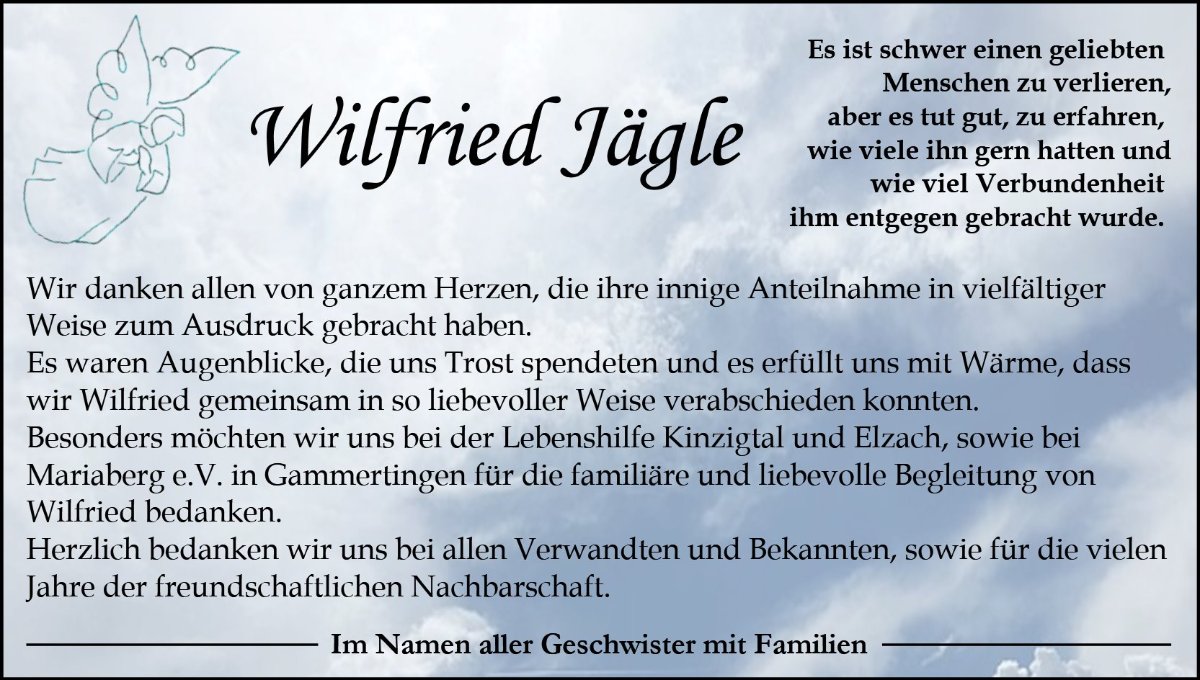 Wilfried Jägle

Es ist schwer einen geliebten
Menschen zu verlieren,
aber es tut gut, zu erfahren,
wie viele ihn gern hatten und
wie viel Verbundenheit
ihm entgegen gebracht wurde.

Wir danken allen von ganzem Herzen, die ihre innige Anteilnahme in vielfältiger Weise zum Ausdruck gebracht haben.
Es waren Augenblicke, die uns Trost spendeten und es erfüllt uns mit Wärme, dass wir Wilfried gemeinsam in so liebevoller Weise verabschieden konnten.
Besonders möchten wir uns bei der Lebenshilfe Kinzigtal und Elzach, sowie bei Mariaberg e.V. in Gammertingen für die familiäre und liebevolle Begleitung von Wilfried bedanken.
Herzlich bedanken wir uns bei allen Verwandten und Bekannten, sowie für die vielen Jahre der freundschaftlichen Nachbarschaft.

Im Namen aller Geschwister mit Familien